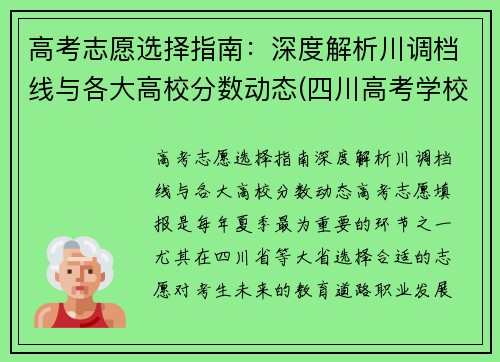 高考志愿选择指南：深度解析川调档线与各大高校分数动态(四川高考学校

高考志愿选择指南深度解析川调档线与各大高校分数动态高考志愿填报是每年夏季最为重要的环节之一尤其在四川省等大省选择合适的志愿对考生未来的教育道路职业发展